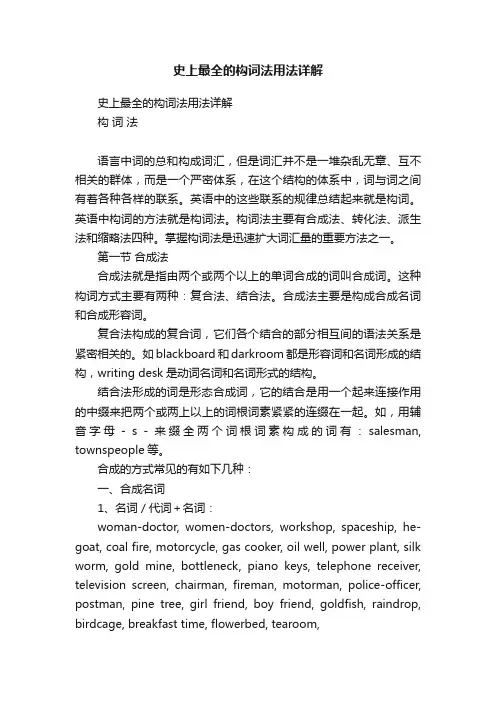 史上最全的构词法用法详解

史上最全的构词法用法详解
构 词 法

语言中词的总和构成词汇，但是词汇并不是一堆杂乱无章、互不相关的群体，而是一个严密体系，在这个结构的体系中，词与词之间有着各种各样的联系。英语中的这些联系的规律总结起来就是构词。英语中构词的方法就是构词法。构词法主要有合成法、转化法、派生法和缩略法四种。掌握构词法是迅速扩大词汇量的重要方法之一。

第一节 合成法

合成法就是指由两个或两个以上的单词合成的词叫合成词。这种构词方式主要有两种：复合法、结合法。合成法主要是构成合成名词和合成形容词。

复合法构成的复合词，它们各个结合的部分相互间的语法关系是紧密相关的。如 blackboard 和 darkroom 都是形容词和名词形成的结构，writing desk 是动词名词和名词形式的结构。

结合法形成的词是形态合成词，它的结合是用一个起来连接作用的中缀来把两个或两上以上的词根词素紧紧的连缀在一起。如，用辅音字母 - s - 来缀全两个词根词素构成的词有：salesman, townspeople 等。

合成的方式常见的有如下几种：

一、合成名词

1、名词 / 代词 + 名词：

woman-doctor, women-doctors, workshop, spaceship, he-goat, coal fire, motorcycle, gas cooker, oil well, power plant, silk worm, gold mine, bottleneck, piano keys, telephone receiver, television screen, chairman, fireman, motorman, police-officer, postman, pine tree, girl friend, boy friend, goldfish, raindrop, birdcage, breakfast time, flowerbed, tearoom,